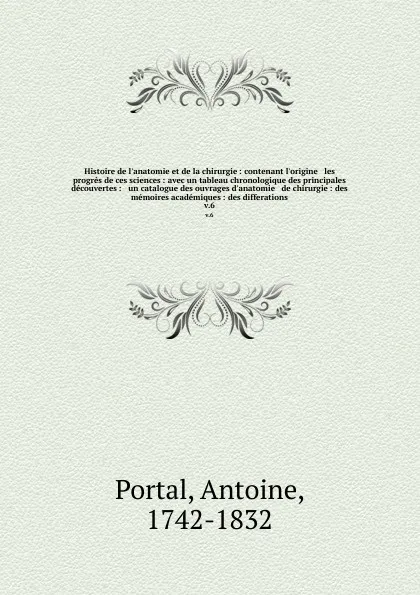 Histoire de l'anatomie et de la chirurgie : contenant l'origine les progrès de ces sciences : avec un tableau chronologique des principales découvertes : un catalogue des ouvrages d'anatomie de chirurgie : des mémoires académiques : des differations
v.6
v.6

Portal, Antoine,
1742-1832